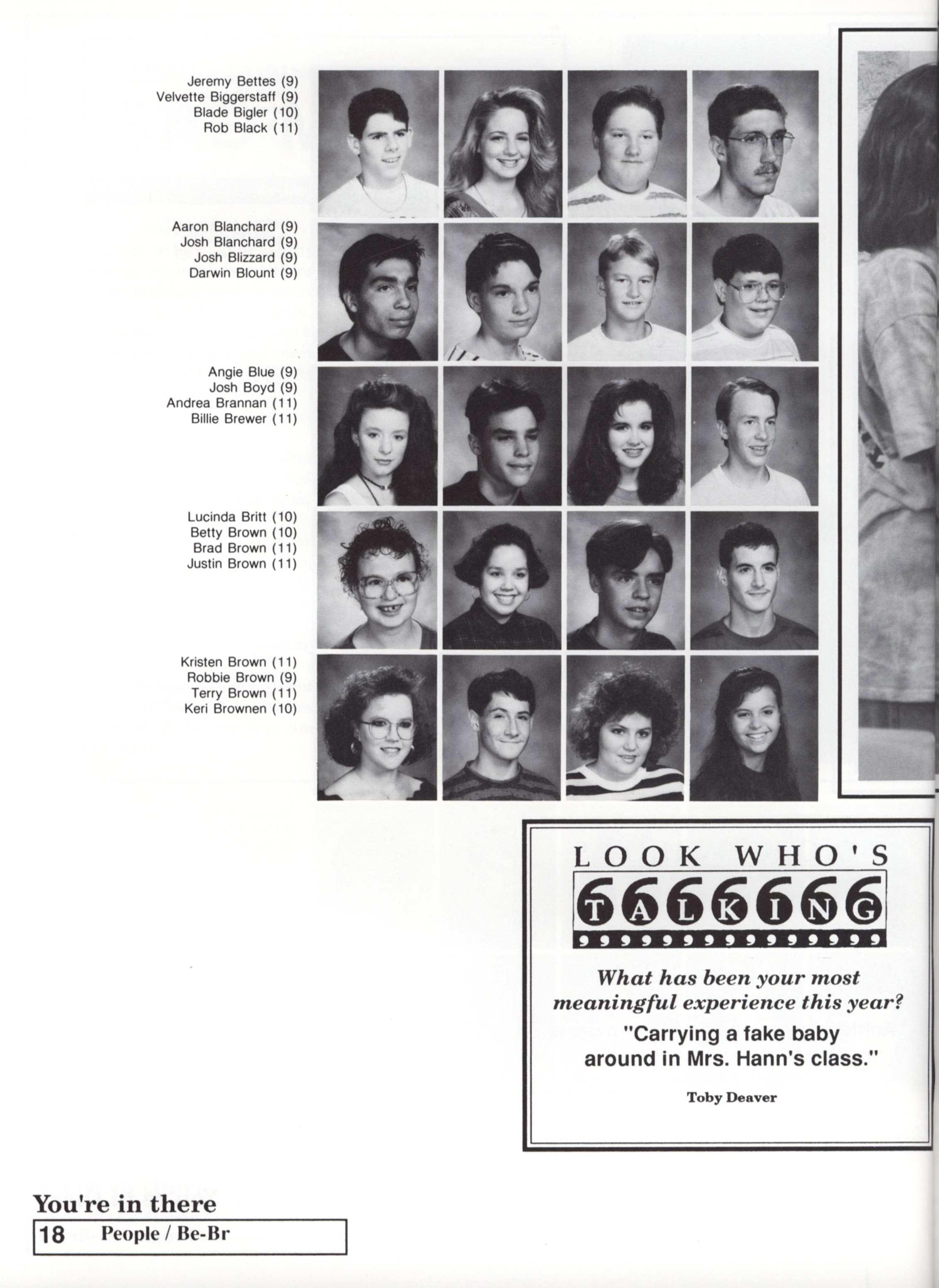 Jeremy Bettes (9)
Velvette Biggerstaff (9)
Blade Bigler (10)
Rob Black (11)

Aaron Blanchard (9)
Josh Blanchard (9)
Josh Blizzard (9)
Darwin Blount (9)

Angie Blue (9)
Josh Boyd (9)
Andrea Brannan (11)
Billie Brewer (11)

Lucinda Britt (10)
Betty Brown (10)
Brad Brown (11)
Justin Brown (11)

Kristen Brown (11)
Robbie Brown (9)
Terry Brown (11)
Keri Brownen (10)

LOOK WHO'S
TALKING

What has been your most meaningful experience this year?
"Carrying a fake baby around in Mrs. Hann's class."

Toby Deaver

You're in there
18 People / Be-Br